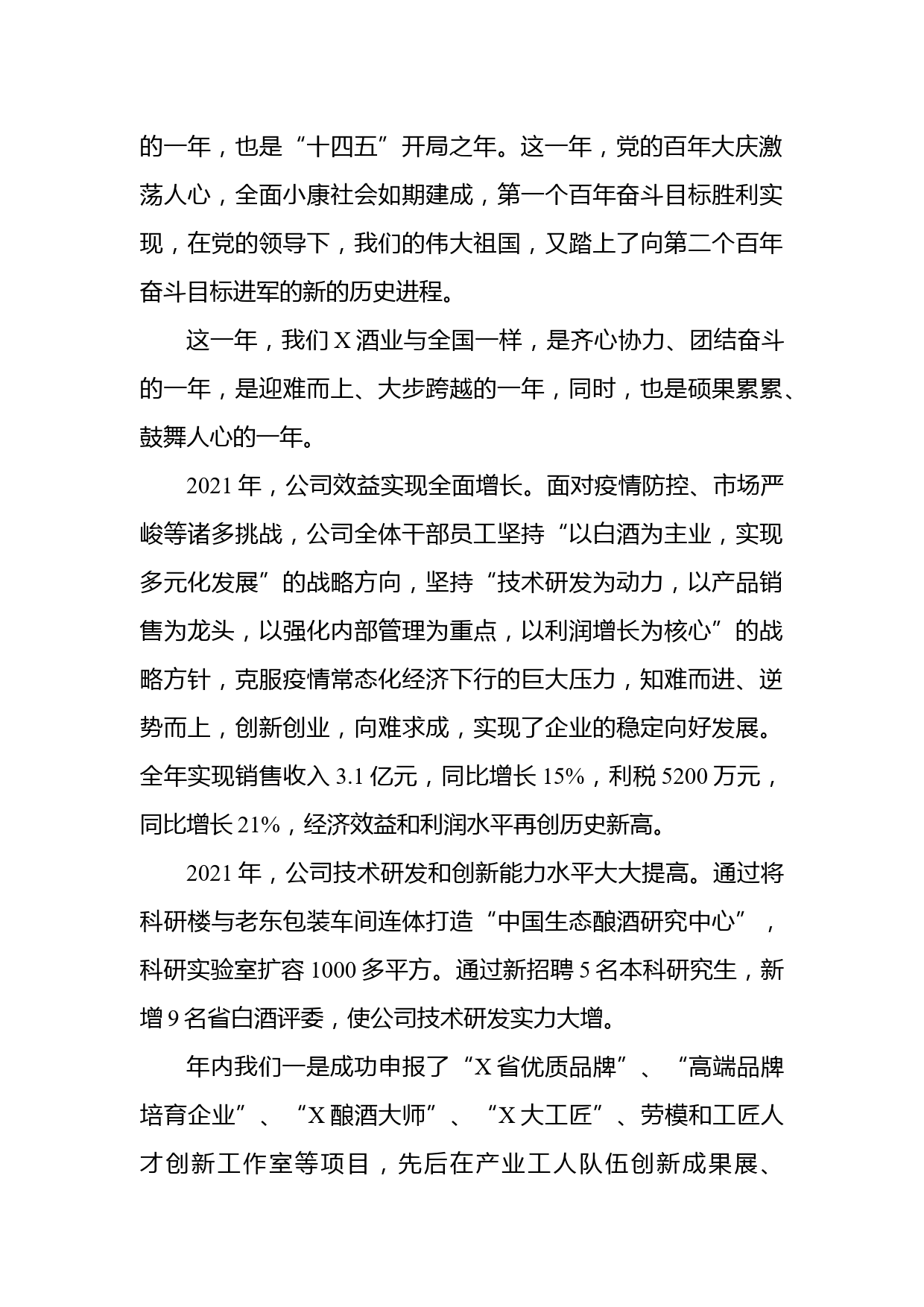 的一年，也是“十四五”开局之年。这一年，党的百年大庆激荡人心，全面小康社会如期建成，第一个百年奋斗目标胜利实现，在党的领导下，我们的伟大祖国，又踏上了向第二个百年奋斗目标进军的新的历史进程。

这一年，我们X酒业与全国一样，是齐心协力、团结奋斗的一年，是迎难而上、大步跨越的一年，同时，也是硕果累累、鼓舞人心的一年。

2021年，公司效益实现全面增长。面对疫情防控、市场严峻等诸多挑战，公司全体干部员工坚持“以白酒为主业，实现多元化发展”的战略方向，坚持“技术研发为动力，以产品销售为龙头，以强化内部管理为重点，以利润增长为核心”的战略方针，克服疫情常态化经济下行的巨大压力，知难而进、逆势而上，创新创业，向难求成，实现了企业的稳定向好发展。全年实现销售收入3.1亿元，同比增长15%，利税5200万元，同比增长21%，经济效益和利润水平再创历史新高。

2021年，公司技术研发和创新能力水平大大提高。通过将科研楼与老东包装车间连体打造“中国生态酿酒研究中心”，科研实验室扩容1000多平方。通过新招聘5名本科研究生，新增9名省白酒评委，使公司技术研发实力大增。

年内我们一是成功申报了“X省优质品牌”、“高端品牌培育企业”、“X酿酒大师”、“X大工匠”、劳模和工匠人才创新工作室等项目，先后在产业工人队伍创新成果展、